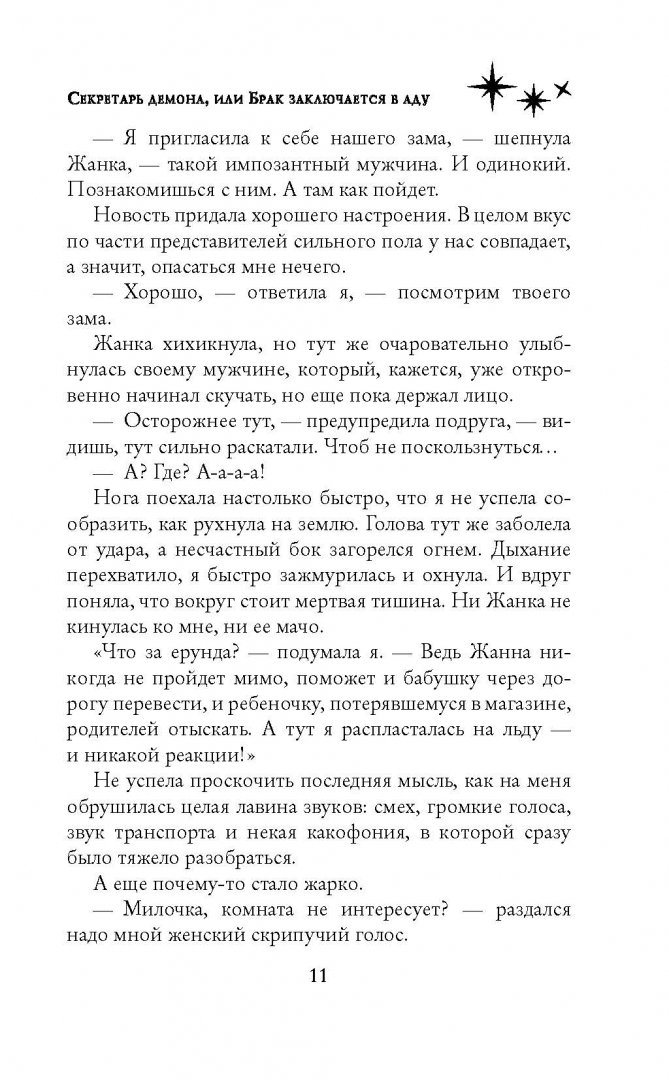 Секретарь демона, или Брак заключается в аду

— Я пригласила к себе нашего зама, — шепнула Жанка, — такой импозантный мужчина. И одинокий. Познакомишься с ним. А там как пойдет.

Новость придала хорошего настроения. В целом вкус по части представителей сильного пола у нас совпадает, а значит, опасаться мне нечего.

— Хорошо, — ответила я, — посмотрим твоего зама.

Жанка хихикнула, но тут же очаровательно улыбнулась своему мужчине, который, кажется, уже откровенно начинал скучать, но еще пока держал лицо.

— Осторожнее тут, — предупредила подруга, — видишь, тут сильно раскатали. Чтоб не поскользнуться…

— А? Где? А-а-а-а!

Нога поехала настолько быстро, что я не успела сообразить, как рухнула на землю. Голова тут же заболела от удара, а несчастный бок загорелся огнем. Дыхание перехватило, я быстро зажмурилась и охнула. И вдруг поняла, что вокруг стоит мертвая тишина. Ни Жанка не кинулась ко мне, ни ее мачо.

«Что за ерунда? — подумала я. — Ведь Жанна никогда не пройдет мимо, поможет и бабушку через дорогу перевести, и ребеночку, потерявшемуся в магазине, родителей отыскать. А тут я распласталась на льду — и никакой реакции!»

Не успела проскочить последняя мысль, как на меня обрушилась целая лавина звуков: смех, громкие голоса, звук транспорта и некая какофония, в которой сразу было тяжело разобраться.

А еще почему-то стало жарко.

— Милочка, комната не интересует? — раздался надо мной женский скрипучий голос.

11